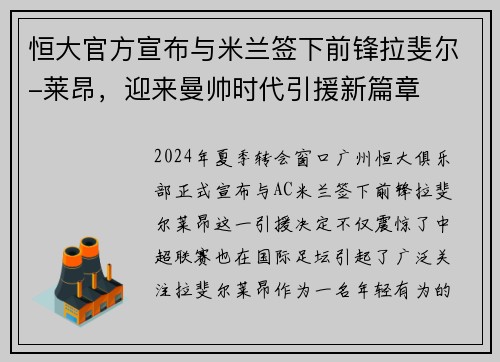 恒大官方宣布与米兰签下前锋拉斐尔–莱昂，迎来曼帅时代引援新篇章

2024年夏季转会窗口广州恒大俱乐部正式宣布与AC米兰签下前锋拉斐尔莱昂这一引援决定不仅震惊了中超联赛也在国际足坛引起了广泛关注拉斐尔莱昂作为一名年轻有为的